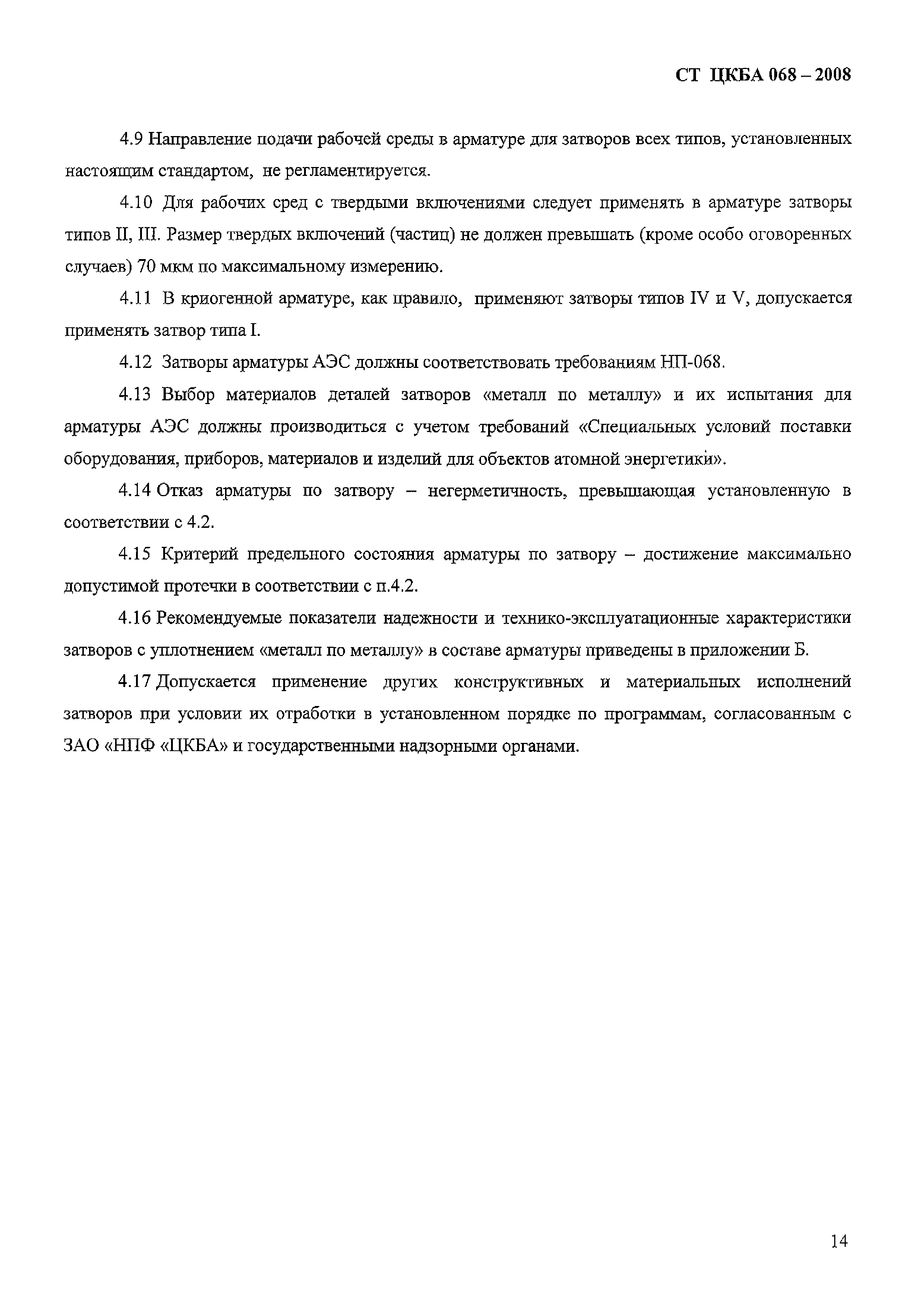 СТ ЦКБА 068 – 2008

4.9 Направление подачи рабочей среды в арматуре для затворов всех типов, установленных настоящим стандартом, не регламентируется.

4.10 Для рабочих сред с твердыми включениями следует применять в арматуре затворы типов II, III. Размер твердых включений (частиц) не должен превышать (кроме особо оговоренных случаев) 70 мкм по максимальному измерению.

4.11 В криогенной арматуре, как правило, применяют затворы типов IV и V, допускается применять затвор типа I.

4.12 Затворы арматуры АЭС должны соответствовать требованиям НП-068.

4.13 Выбор материалов деталей затворов «металл по металлу» и их испытания для арматуры АЭС должны производиться с учетом требований «Специальных условий поставки оборудования, приборов, материалов и изделий для объектов атомной энергетики».

4.14 Отказ арматуры по затвору – негерметичность, превышающая установленную в соответствии с 4.2.

4.15 Критерий предельного состояния арматуры по затвору – достижение максимально допустимой протечки в соответствии с п.4.2.

4.16 Рекомендуемые показатели надежности и технико-эксплуатационные характеристики затворов с уплотнением «металл по металлу» в составе арматуры приведены в приложении Б.

4.17 Допускается применение других конструктивных и материальных исполнений затворов при условии их отработки в установленном порядке по программам, согласованным с ЗАО «НПФ «ЦКБА» и государственными надзорными органами.

14